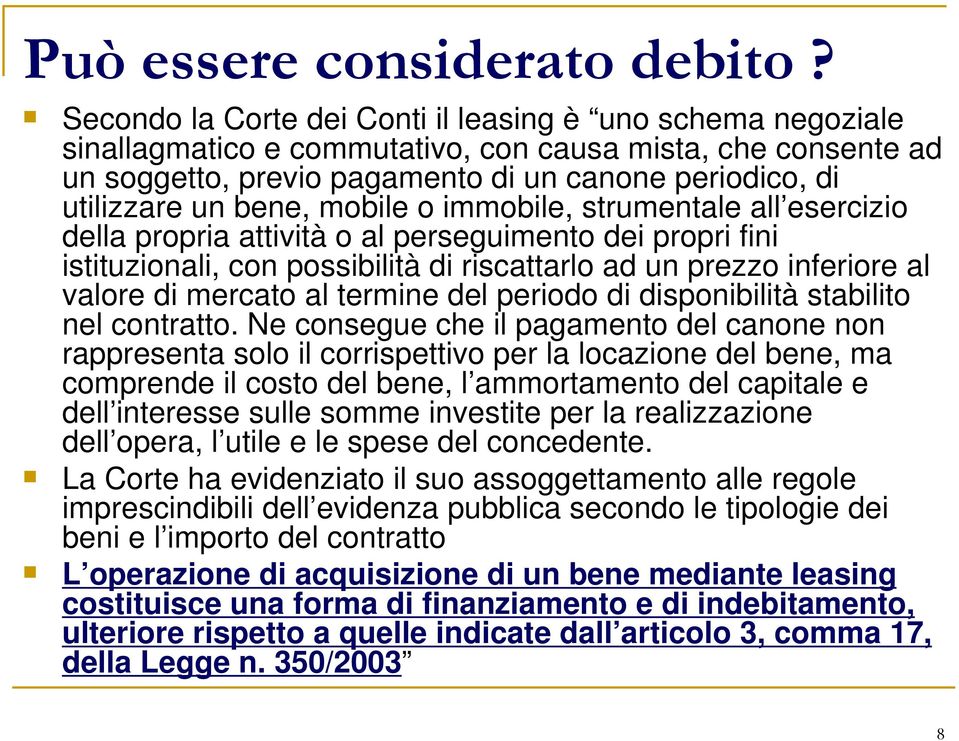 Può essere considerato debito ?

Secondo la Corte dei Conti il leasing è “uno schema negoziale sinallagmatico e commutativo, con causa mista, che consente ad un soggetto, previo pagamento di un canone periodico, di utilizzare un bene, mobile o immobile, strumentale all’esercizio della propria attività o al perseguimento dei propri fini istituzionali, con possibilità di riscattarlo ad un prezzo inferiore al valore di mercato al termine del periodo di disponibilità stabilito nel contratto. Ne consegue che il pagamento del canone non rappresenta solo il corrispettivo per la locazione del bene, ma comprende il costo del bene, l’ammortamento del capitale e dell’interesse sulle somme investite per la realizzazione dell’opera, l’utile e le spese del concedente.

La Corte ha evidenziato il suo assoggettamento alle regole imprescindibili dell’evidenza pubblica secondo le tipologie dei beni e l’importo del contratto

L’operazione di acquisizione di un bene mediante leasing costituisce una forma di finanziamento e di indebitamento, ulteriore rispetto a quelle indicate dall’articolo 3, comma 17, della Legge n. 350/2003”

8